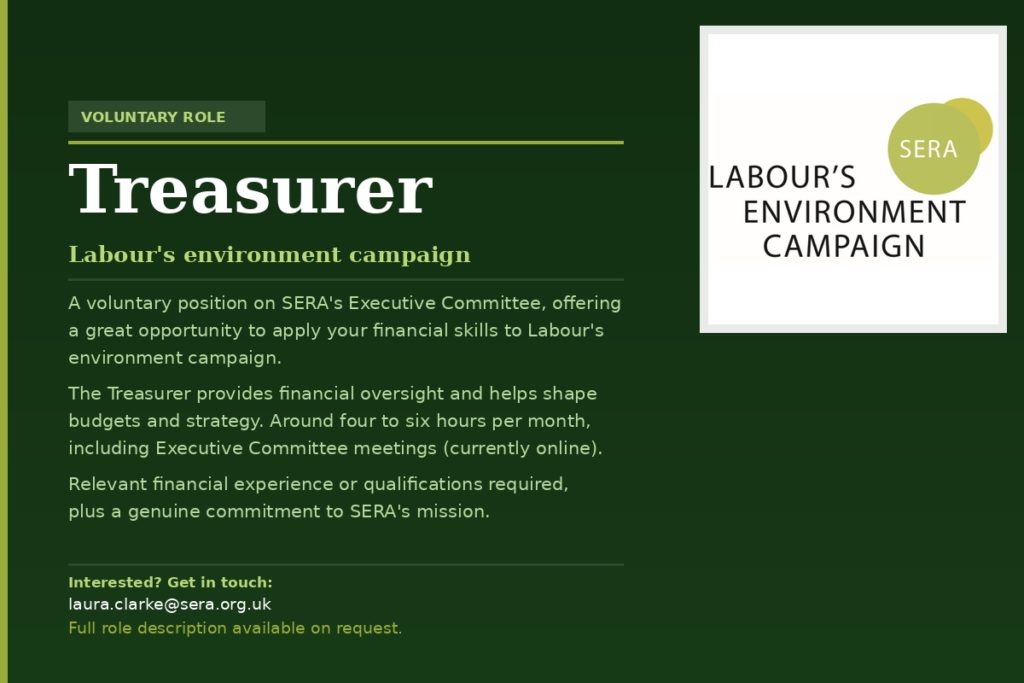 VOLUNTARY ROLE

Treasurer

Labour's environment campaign

A voluntary position on SERA's Executive Committee, offering a great opportunity to apply your financial skills to Labour's environment campaign.

The Treasurer provides financial oversight and helps shape budgets and strategy. Around four to six hours per month, including Executive Committee meetings (currently online).

Relevant financial experience or qualifications required, plus a genuine commitment to SERA's mission.

Interested? Get in touch:
laura.clarke@sera.org.uk
Full role description available on request.

SERA
LABOUR'S
ENVIRONMENT
CAMPAIGN